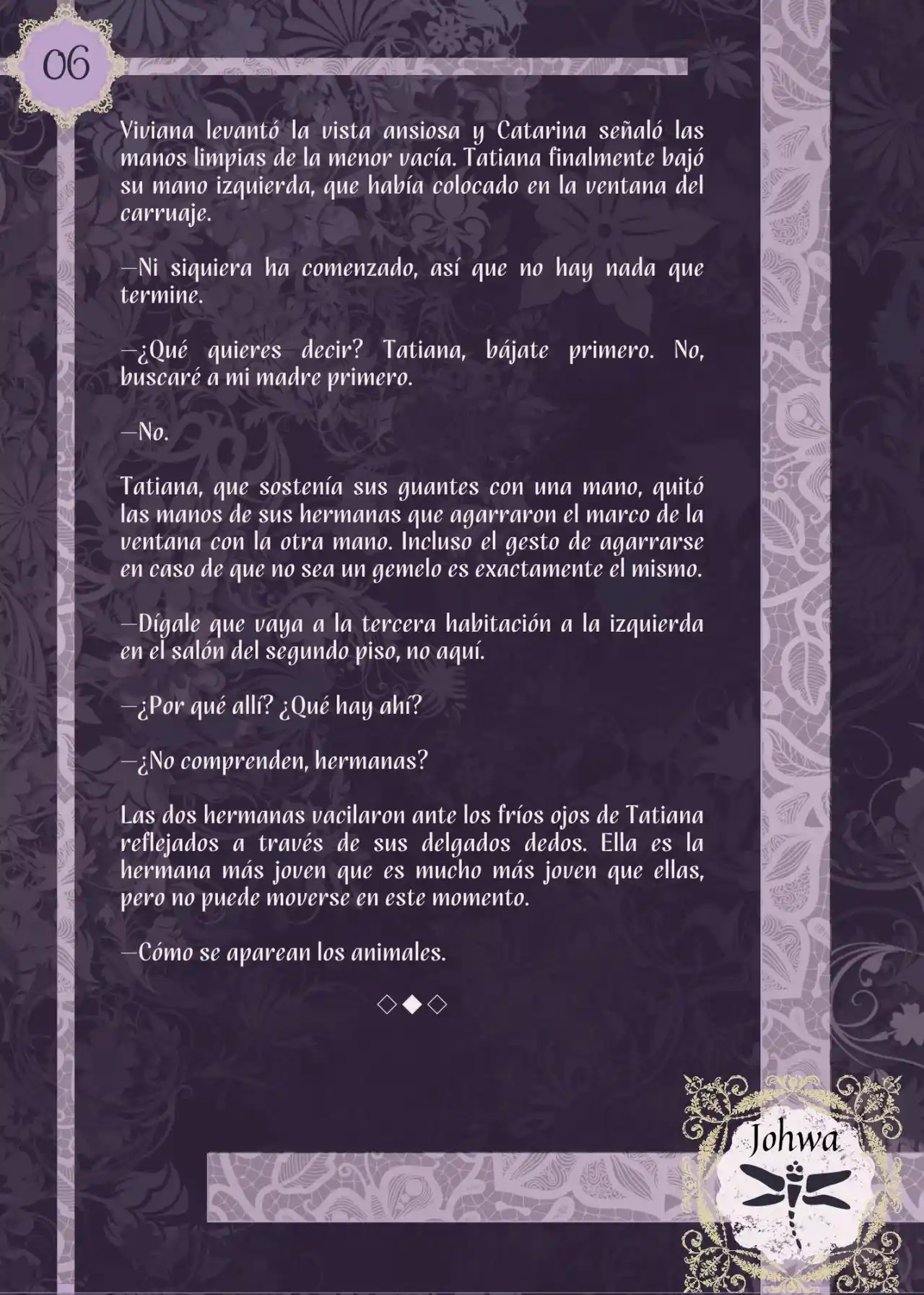 06

Viviana levantó la vista ansiosa y Catarina señaló las manos limpias de la menor vacía. Tatiana finalmente bajó su mano izquierda, que había colocado en la ventana del carruaje.

—Ni siquiera ha comenzado, así que no hay nada que termine.

—¿Qué quieres decir? Tatiana, bájate primero. No, buscaré a mi madre primero.

—No.

Tatiana, que sostenía sus guantes con una mano, quitó las manos de sus hermanas que agarraron el marco de la ventana con la otra mano. Incluso el gesto de agarrarse en caso de que no sea un gemelo es exactamente el mismo.

—Dígale que vaya a la tercera habitación a la izquierda en el salón del segundo piso, no aquí.

—¿Por qué allí? ¿Qué hay ahí?

—¿No comprenden, hermanas?

Las dos hermanas vacilaron ante los fríos ojos de Tatiana reflejados a través de sus delgados dedos. Ella es la hermana más joven que es mucho más joven que ellas, pero no puede moverse en este momento.

—Cómo se aparean los animales.

◇◆◇

Johwa